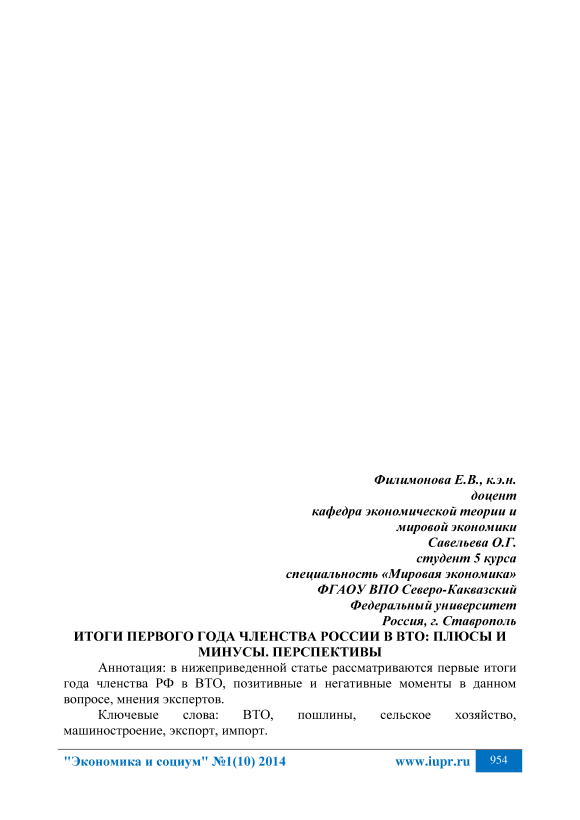 Филимонова Е.В., к.э.н.
доцент
кафедра экономической теории и
мировой экономики
Савельева О.Г.
студент 5 курса
специальность «Мировая экономика»
ФГАОУ ВПО Северо-Каквазский
Федеральный университет
Россия, г. Ставрополь

ИТОГИ ПЕРВОГО ГОДА ЧЛЕНСТВА РОССИИ В ВТО: ПЛЮСЫ И МИНУСЫ. ПЕРСПЕКТИВЫ

Аннотация: в нижеприведенной статье рассматриваются первые итоги года членства РФ в ВТО, позитивные и негативные моменты в данном вопросе, мнения экспертов.

Ключевые слова: ВТО, пошлины, сельское хозяйство, машиностроение, экспорт, импорт.

"Экономика и социум" №1(10) 2014 www.iupr.ru 954